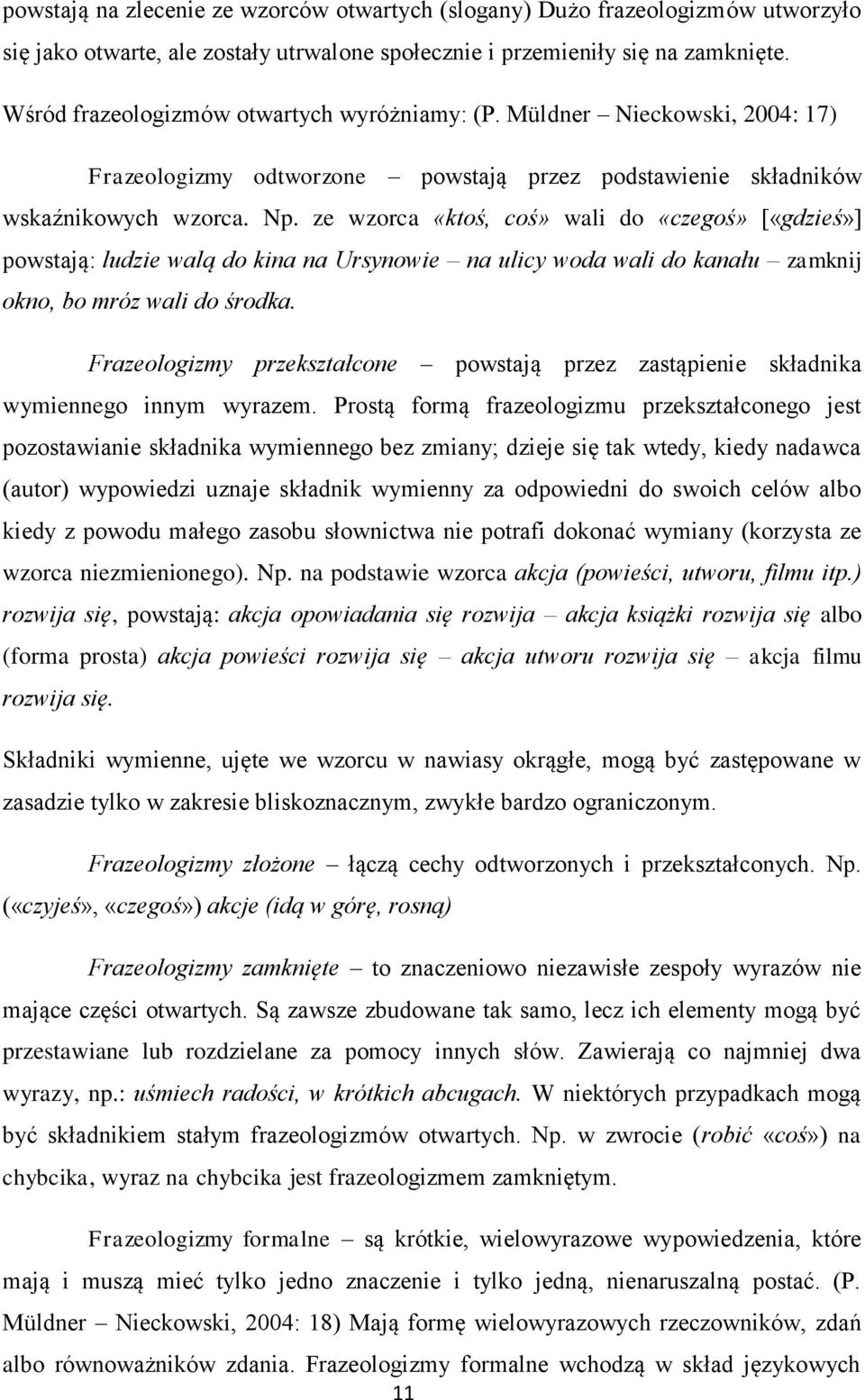 powstają na zlecenie ze wzorców otwartych (slogany) Dużo frazeologizmów utworzyło się jako otwarte, ale zostały utrwalone społecznie i przemieniły się na zamknięte.

Wśród frazeologizmów otwartych wyróżniamy: (P. Müldner – Nieckowski, 2004: 17)

Frazeologizmy odtworzone – powstają przez podstawienie składników wskaźnikowych wzorca. Np. ze wzorca «ktoś, coś» wali do «czegoś» [«gdzieś»] powstają: ludzie walą do kina na Ursynowie – na ulicy woda wali do kanału – zamknij okno, bo mróz wali do środka.

Frazeologizmy przekształcone – powstają przez zastąpienie składnika wymiennego innym wyrazem. Prostą formą frazeologizmu przekształconego jest pozostawianie składnika wymiennego bez zmiany; dzieje się tak wtedy, kiedy nadawca (autor) wypowiedzi uznaje składnik wymienny za odpowiedni do swoich celów albo kiedy z powodu małego zasobu słownictwa nie potrafi dokonać wymiany (korzysta ze wzorca niezmienionego). Np. na podstawie wzorca akcja (powieści, utworu, filmu itp.) rozwija się, powstają: akcja opowiadania się rozwija – akcja książki rozwija się albo (forma prosta) akcja powieści rozwija się – akcja utworu rozwija się – akcja filmu rozwija się.

Składniki wymienne, ujęte we wzorcu w nawiasy okrągłe, mogą być zastępowane w zasadzie tylko w zakresie bliskoznacznym, zwykłe bardzo ograniczonym.

Frazeologizmy złożone – łączą cechy odtworzonych i przekształconych. Np. («czyjeś», «czegoś») akcje (idą w górę, rosną)

Frazeologizmy zamknięte – to znaczeniowo niezawisłe zespoły wyrazów nie mające części otwartych. Są zawsze zbudowane tak samo, lecz ich elementy mogą być przestawiane lub rozdzielane za pomocy innych słów. Zawierają co najmniej dwa wyrazy, np.: uśmiech radości, w krótkich abcugach. W niektórych przypadkach mogą być składnikiem stałym frazeologizmów otwartych. Np. w zwrocie (robić «coś») na chybcika, wyraz na chybcika jest frazeologizmem zamkniętym.

Frazeologizmy formalne – są krótkie, wielowyrazowe wypowiedzenia, które mają i muszą mieć tylko jedno znaczenie i tylko jedną, nienaruszalną postać. (P. Müldner – Nieckowski, 2004: 18) Mają formę wielowyrazowych rzeczowników, zdań albo równoważników zdania. Frazeologizmy formalne wchodzą w skład językowych

11